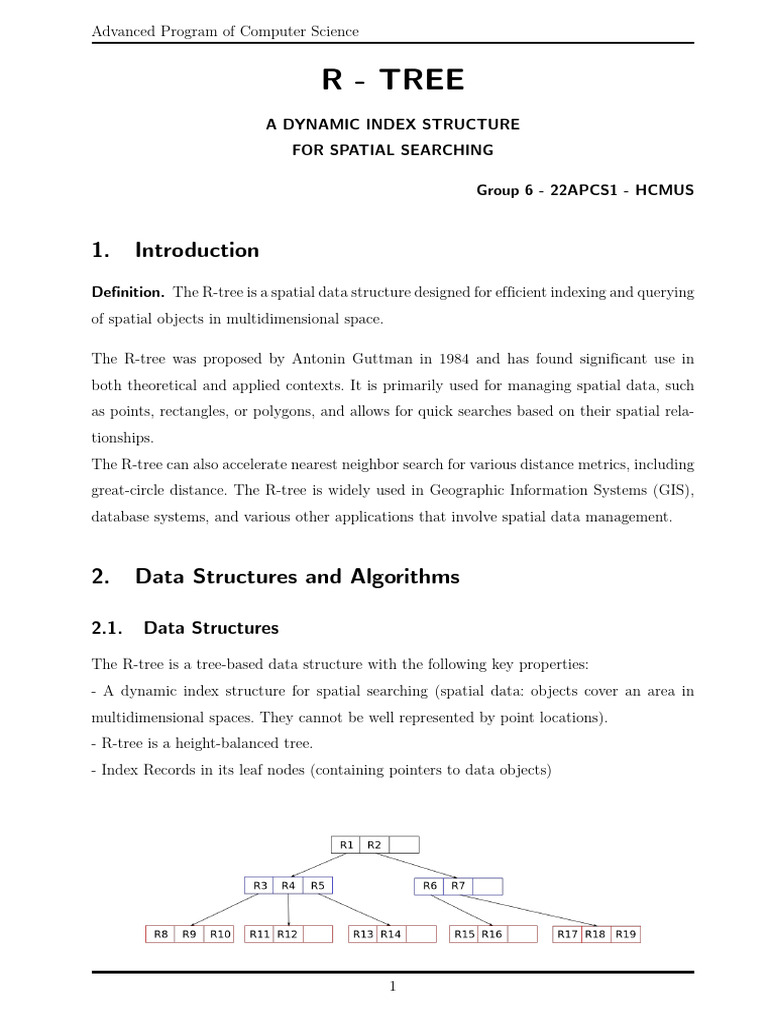 Advanced Program of Computer Science

R - TREE

A DYNAMIC INDEX STRUCTURE
FOR SPATIAL SEARCHING

Group 6 - 22APCS1 - HCMUS

1. Introduction

Definition. The R-tree is a spatial data structure designed for efficient indexing and querying of spatial objects in multidimensional space.

The R-tree was proposed by Antonin Guttman in 1984 and has found significant use in both theoretical and applied contexts. It is primarily used for managing spatial data, such as points, rectangles, or polygons, and allows for quick searches based on their spatial relationships.
The R-tree can also accelerate nearest neighbor search for various distance metrics, including great-circle distance. The R-tree is widely used in Geographic Information Systems (GIS), database systems, and various other applications that involve spatial data management.

2. Data Structures and Algorithms

2.1. Data Structures

The R-tree is a tree-based data structure with the following key properties:
- A dynamic index structure for spatial searching (spatial data: objects cover an area in multidimensional spaces. They cannot be well represented by point locations).
- R-tree is a height-balanced tree.
- Index Records in its leaf nodes (containing pointers to data objects)

R1 R2
R3 R4 R5
R6 R7
R8 R9 R10
R11 R12
R13 R14
R15 R16
R17 R18 R19

1